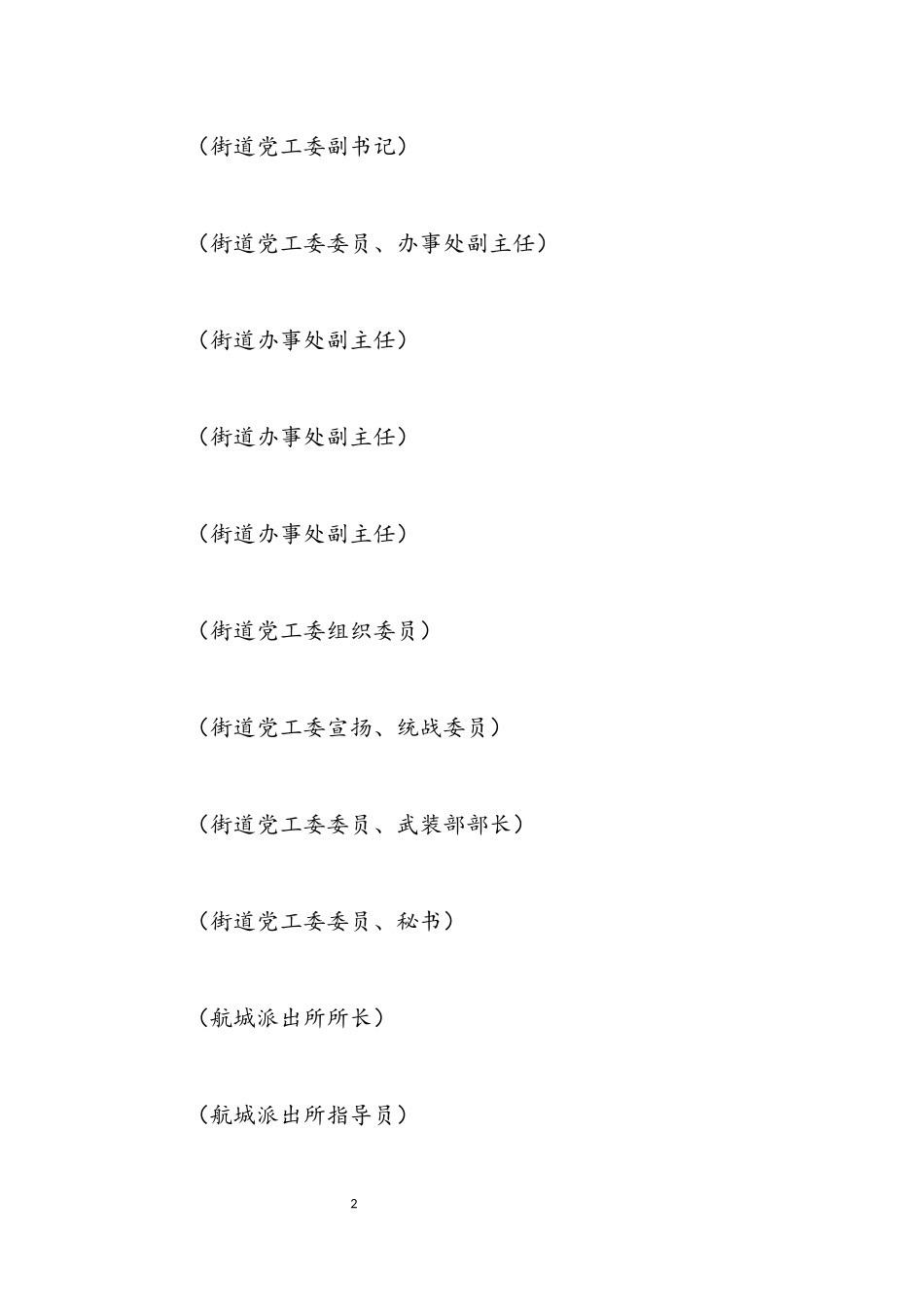 （街道党工委副书记）

（街道党工委委员、办事处副主任）

（街道办事处副主任）

（街道办事处副主任）

（街道办事处副主任）

（街道党工委组织委员）

（街道党工委宣扬、统战委员）

（街道党工委委员、武装部部长）

（街道党工委委员、秘书）

（航城派出所所长）

（航城派出所指导员）

2